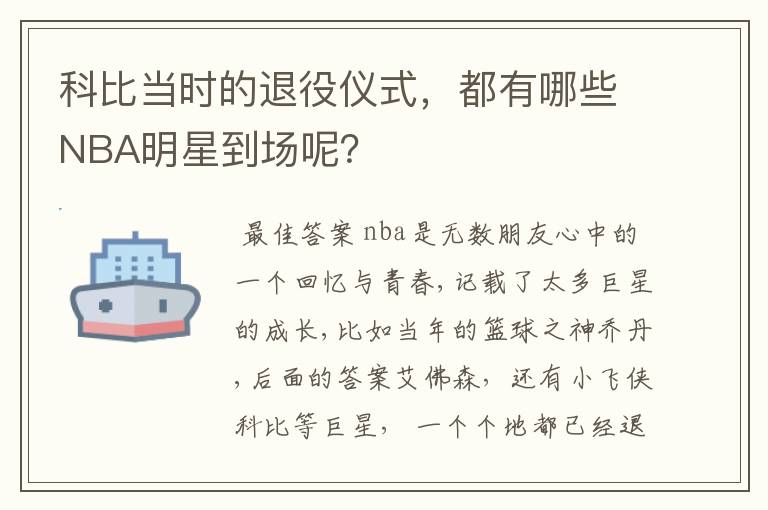 科比当时的退役仪式，都有哪些NBA明星到场呢？

最佳答案 nba是无数朋友心中的一个回忆与青春，记载了太多巨星的成长，比如当年的篮球之神乔丹，后面的答案艾佛森，还有小飞侠科比等巨星，一个个地都已经退